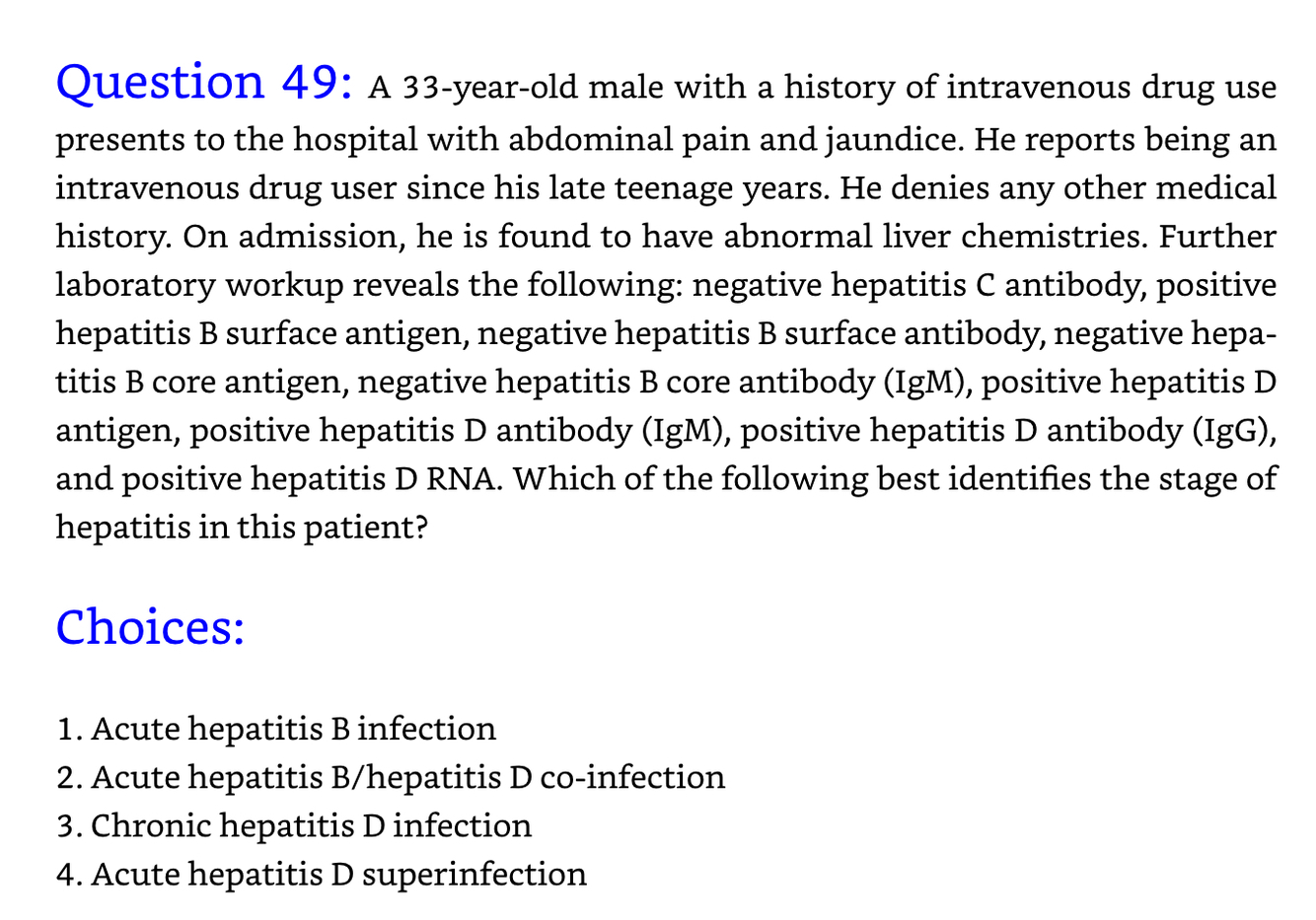 Question 49: A 33-year-old male with a history of intravenous drug use presents to the hospital with abdominal pain and jaundice. He reports being an intravenous drug user since his late teenage years. He denies any other medical history. On admission, he is found to have abnormal liver chemistries. Further laboratory workup reveals the following: negative hepatitis C antibody, positive hepatitis B surface antigen, negative hepatitis B surface antibody, negative hepatitis B core antigen, negative hepatitis B core antibody (IgM), positive hepatitis D antigen, positive hepatitis D antibody (IgM), positive hepatitis D antibody (IgG), and positive hepatitis D RNA. Which of the following best identifies the stage of hepatitis in this patient?

Choices:

1. Acute hepatitis B infection
2. Acute hepatitis B/hepatitis D co-infection
3. Chronic hepatitis D infection
4. Acute hepatitis D superinfection